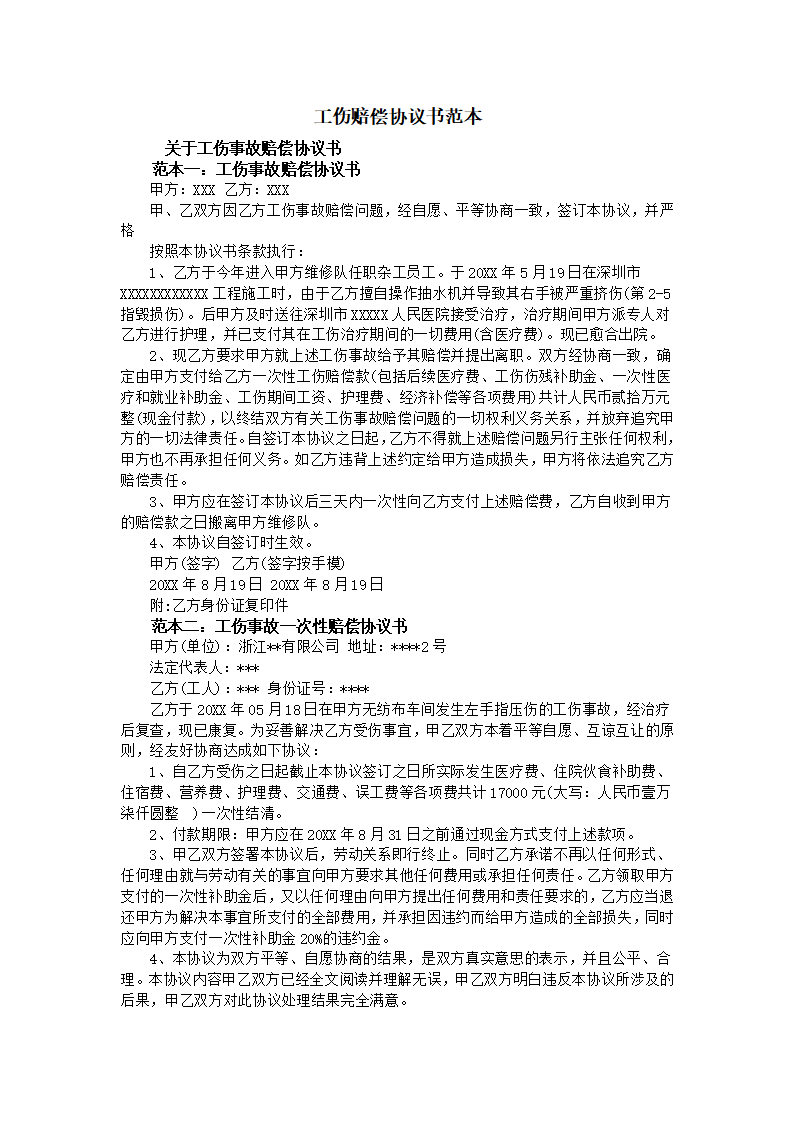 工伤赔偿协议书范本

关于工伤事故赔偿协议书

范本一：工伤事故赔偿协议书

甲方：XXX 乙方：XXX

甲、乙双方因乙方工伤事故赔偿问题，经自愿、平等协商一致，签订本协议，并严格

按照本协议书条款执行：

1、乙方于今年进入甲方维修队任职杂工员工。于20XX年5月19日在深圳市XXXXXXXXXXX工程施工时，由于乙方擅自操作抽水机并导致其右手被严重挤伤(第2-5指毁损伤)。后甲方及时送往深圳市XXXXX人民医院接受治疗，治疗期间甲方派专人对乙方进行护理，并已支付其在工伤治疗期间的一切费用(含医疗费)。现已愈合出院。

2、现乙方要求甲方就上述工伤事故给予其赔偿并提出离职。双方经协商一致，确定由甲方支付给乙方一次性工伤赔偿款(包括后续医疗费、工伤伤残补助金、一次性医疗和就业补助金、工伤期间工资、护理费、经济补偿等各项费用)共计人民币贰拾万元整(现金付款)，以终结双方有关工伤事故赔偿问题的一切权利义务关系，并放弃追究甲方的一切法律责任。自签订本协议之日起，乙方不得就上述赔偿问题另行主张任何权利，甲方也不再承担任何义务。如乙方违背上述约定给甲方造成损失，甲方将依法追究乙方赔偿责任。

3、甲方应在签订本协议后三天内一次性向乙方支付上述赔偿费，乙方自收到甲方的赔偿款之日搬离甲方维修队。

4、本协议自签订时生效。

甲方(签字) 乙方(签字按手模)

20XX年8月19日 20XX年8月19日

附:乙方身份证复印件

范本二：工伤事故一次性赔偿协议书

甲方(单位)：浙江**有限公司 地址：****2号

法定代表人：***

乙方(工人)：*** 身份证号：****

乙方于20XX年05月18日在甲方无纺布车间发生左手指压伤的工伤事故，经治疗后复查，现已康复。为妥善解决乙方受伤事宜，甲乙双方本着平等自愿、互谅互让的原则，经友好协商达成如下协议：

1、自乙方受伤之日起截止本协议签订之日所实际发生医疗费、住院伙食补助费、住宿费、营养费、护理费、交通费、误工费等各项费共计17000元(大写：人民币壹万柒仟圆整 )一次性结清。

2、付款期限：甲方应在20XX年8月31日之前通过现金方式支付上述款项。

3、甲乙双方签署本协议后，劳动关系即行终止。同时乙方承诺不再以任何形式、任何理由就与劳动有关的事宜向甲方要求其他任何费用或承担任何责任。乙方领取甲方支付的一次性补助金后，又以任何理由向甲方提出任何费用和责任要求的，乙方应当退还甲方为解决本事宜所支付的全部费用，并承担因违约而给甲方造成的全部损失，同时应向甲方支付一次性补助金20%的违约金。

4、本协议为双方平等、自愿协商的结果，是双方真实意思的表示，并且公平、合理。本协议内容甲乙双方已经全文阅读并理解无误，甲乙双方明白违反本协议所涉及的后果，甲乙双方对此协议处理结果完全满意。